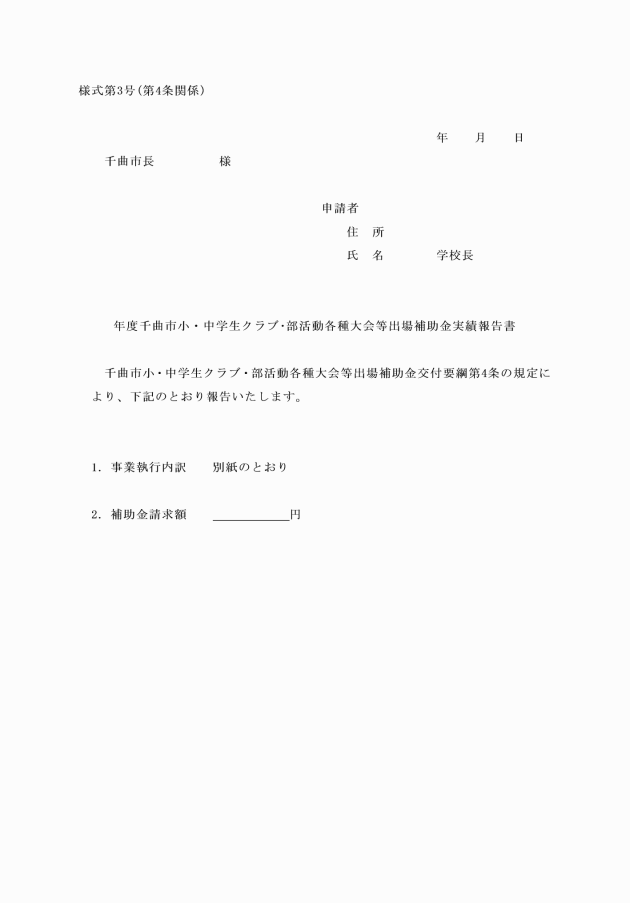 様式第3号（第4条関係）

年　　月　　日

千曲市長　　　　　様

申請者
住　所
氏　名　　　　学校長

年度千曲市小・中学生クラブ･部活動各種大会等出場補助金実績報告書

千曲市小･中学生クラブ・部活動各種大会等出場補助金交付要綱第4条の規定により、下記のとおり報告いたします。

1．事業執行内訳　　別紙のとおり

2．補助金請求額　　＿＿＿＿＿＿円